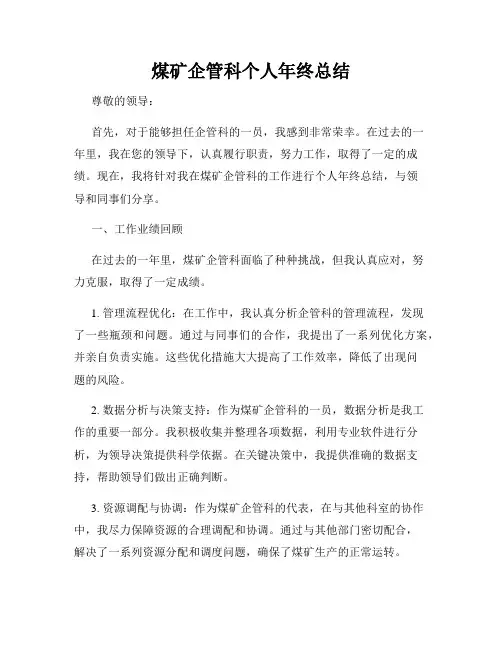 煤矿企管科个人年终总结

尊敬的领导：

首先，对于能够担任企管科的一员，我感到非常荣幸。在过去的一年里，我在您的领导下，认真履行职责，努力工作，取得了一定的成绩。现在，我将针对我在煤矿企管科的工作进行个人年终总结，与领导和同事们分享。

一、工作业绩回顾

在过去的一年里，煤矿企管科面临了种种挑战，但我认真应对，努力克服，取得了一定成绩。

1. 管理流程优化：在工作中，我认真分析企管科的管理流程，发现了一些瓶颈和问题。通过与同事们的合作，我提出了一系列优化方案，并亲自负责实施。这些优化措施大大提高了工作效率，降低了出现问题的风险。

2. 数据分析与决策支持：作为煤矿企管科的一员，数据分析是我工作的重要一部分。我积极收集并整理各项数据，利用专业软件进行分析，为领导决策提供科学依据。在关键决策中，我提供准确的数据支持，帮助领导们做出正确判断。

3. 资源调配与协调：作为煤矿企管科的代表，在与其他科室的协作中，我尽力保障资源的合理调配和协调。通过与其他部门密切配合，解决了一系列资源分配和调度问题，确保了煤矿生产的正常运转。